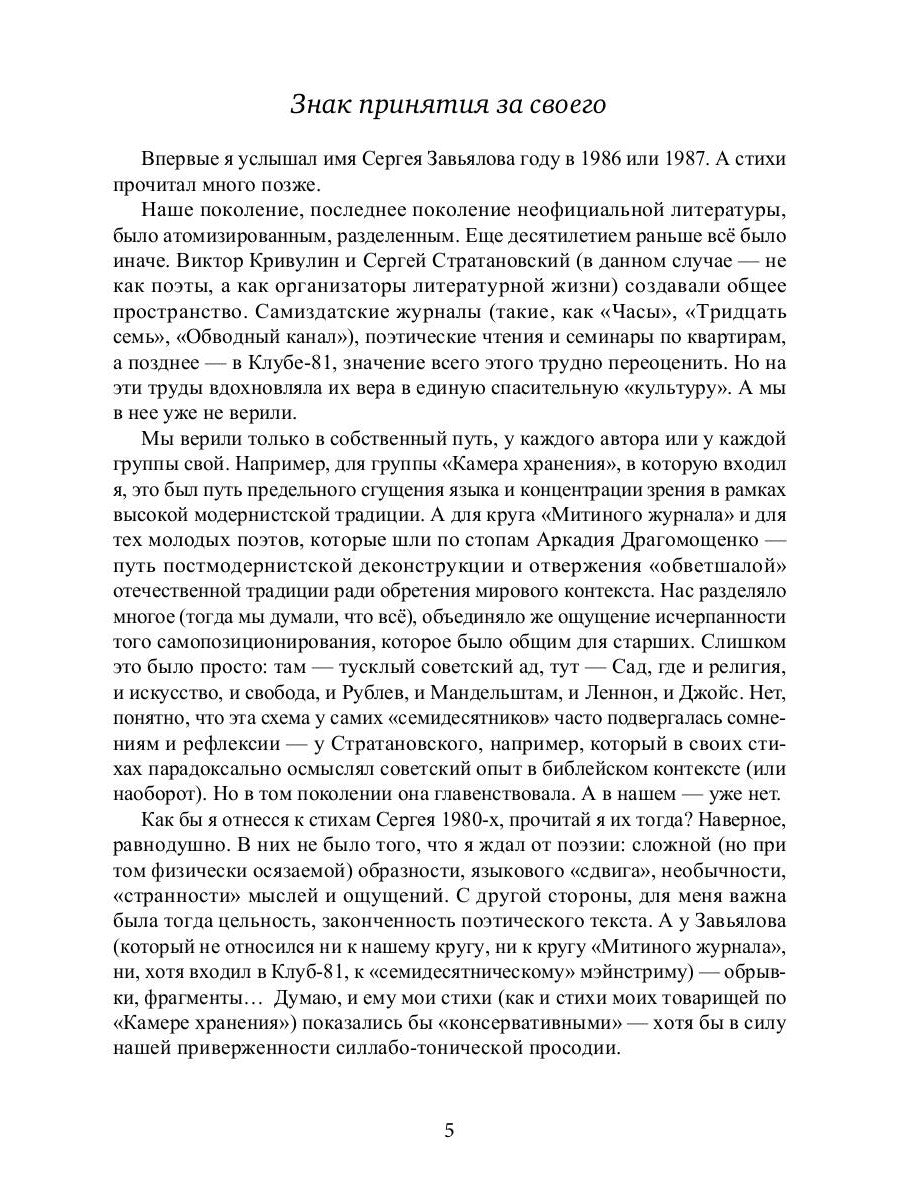 Знак принятия за своего

Впервые я услышал имя Сергея Завьялова году в 1986 или 1987. А стихи прочитал много позже.

Наше поколение, последнее поколение неофициальной литературы, было атомизированным, разделенным. Еще десятилетием раньше всё было иначе. Виктор Кривулин и Сергей Стратановский (в данном случае — не как поэты, а как организаторы литературной жизни) создавали общее пространство. Самиздатские журналы (такие, как «Часы», «Тридцать семь», «Обводный канал»), поэтические чтения и семинары по квартирам, а позднее — в Клубе-81, значение всего этого трудно переоценить. Но на эти труды вдохновляла их вера в единую спасительную «культуру». А мы в нее уже не верили.

Мы верили только в собственный путь, у каждого автора или у каждой группы свой. Например, для группы «Камера хранения», в которую входил я, это был путь предельного сгущения языка и концентрации зрения в рамках высокой модернистской традиции. А для круга «Митиного журнала» и для тех молодых поэтов, которые шли по стопам Аркадия Драгомощенко — путь постмодернистской деконструкции и отвержения «обветшалой» отечественной традиции ради обретения мирового контекста. Нас разделяло многое (тогда мы думали, что всё), объединяло же ощущение исчерпанности того самопозиционирования, которое было общим для старших. Слишком это было просто: там — тусклый советский ад, тут — Сад, где и религия, и искусство, и свобода, и Рублев, и Мандельштам, и Леннон, и Джойс. Нет, понятно, что эта схема у самих «семидесятников» часто подвергалась сомнениям и рефлексии — у Стратановского, например, который в своих стихах парадоксально осмыслял советский опыт в библейском контексте (или наоборот). Но в том поколении она главенствовала. А в нашем — уже нет.

Как бы я отнесся к стихам Сергея 1980-х, прочитай я их тогда? Наверное, равнодушно. В них не было того, что я ждал от поэзии: сложной (но при том физически осязаемой) образности, языкового «сдвига», необычности, «странности» мыслей и ощущений. С другой стороны, для меня важна была тогда цельность, законченность поэтического текста. А у Завьялова (который не относился ни к нашему кругу, ни к кругу «Митиного журнала», ни, хотя входил в Клуб-81, к «семидесятническому» мэйнстриму) — обрывки, фрагменты… Думаю, и ему мои стихи (как и стихи моих товарищей по «Камере хранения») показались бы «консервативными» — хотя бы в силу нашей приверженности силлабо-тонической просодии.

5